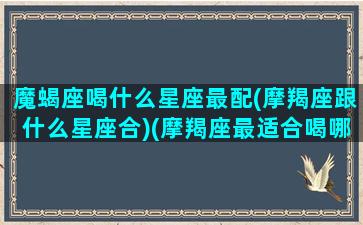 魔蝎座喝什么星座最配(摩羯座跟什么星座合)(摩羯座最适合喝哪